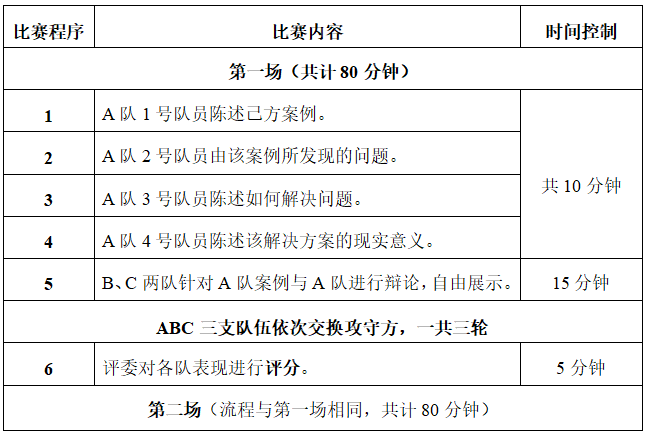 | 比赛程序 | 比赛内容 | 时间控制 |
|---|---|---|
| 第一场（共计 80 分钟） | | |
| 1 | A 队 1 号队员陈述己方案例。 | 共 10 分钟 |
| 2 | A 队 2 号队员由该案例所发现的问题。 | |
| 3 | A 队 3 号队员陈述如何解决问题。 | |
| 4 | A 队 4 号队员陈述该解决方案的现实意义。 | |
| 5 | B、C 两队针对 A 队案例与 A 队进行辩论，自由展示。 | 15 分钟 |
| ABC 三支队伍依次交换攻守方，一共三轮 | | |
| 6 | 评委对各队表现进行评分。 | 5 分钟 |
| 第二场（流程与第一场相同，共计 80 分钟） | | |